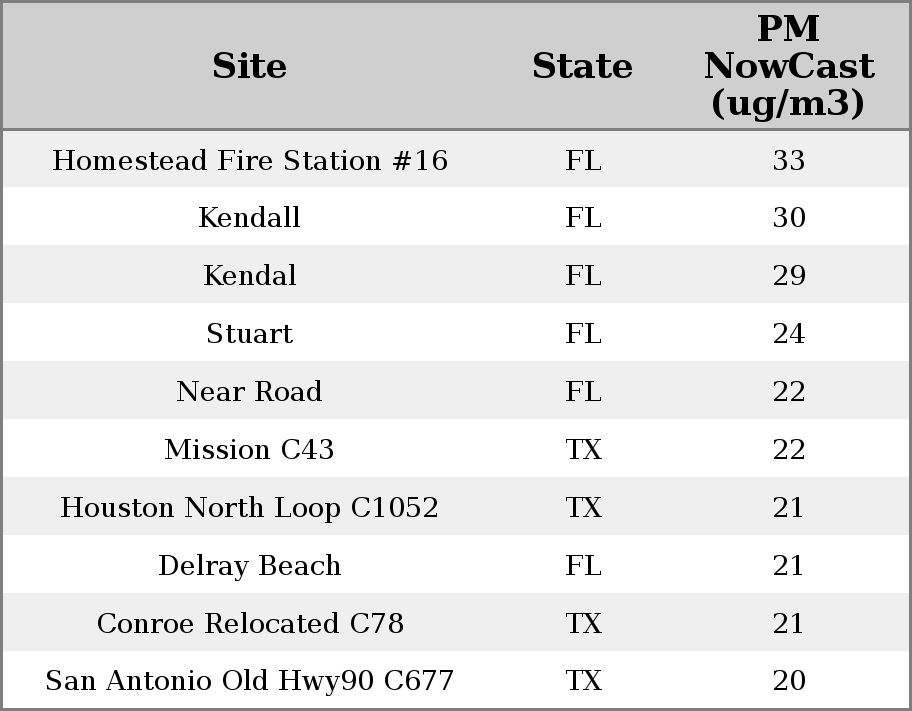 | Site | State | PM NowCast (ug/m3) |
|---|---|---|
| Homestead Fire Station #16 | FL | 33 |
| Kendall | FL | 30 |
| Kendal | FL | 29 |
| Stuart | FL | 24 |
| Near Road | FL | 22 |
| Mission C43 | TX | 22 |
| Houston North Loop C1052 | TX | 21 |
| Delray Beach | FL | 21 |
| Conroe Relocated C78 | TX | 21 |
| San Antonio Old Hwy90 C677 | TX | 20 |